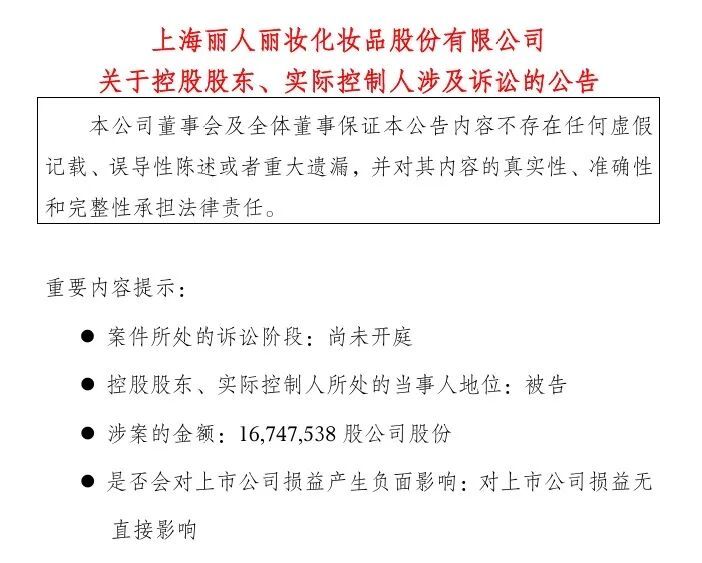 上海丽人丽妆化妆品股份有限公司
关于控股股东、实际控制人涉及诉讼的公告

本公司董事会及全体董事保证本公告内容不存在任何虚假记载、误导性陈述或者重大遗漏，并对其内容的真实性、准确性和完整性承担法律责任。

重要内容提示：

● 案件所处的诉讼阶段：尚未开庭

● 控股股东、实际控制人所处的当事人地位：被告

● 涉案的金额：16,747,538 股公司股份

● 是否会对上市公司损益产生负面影响：对上市公司损益无直接影响